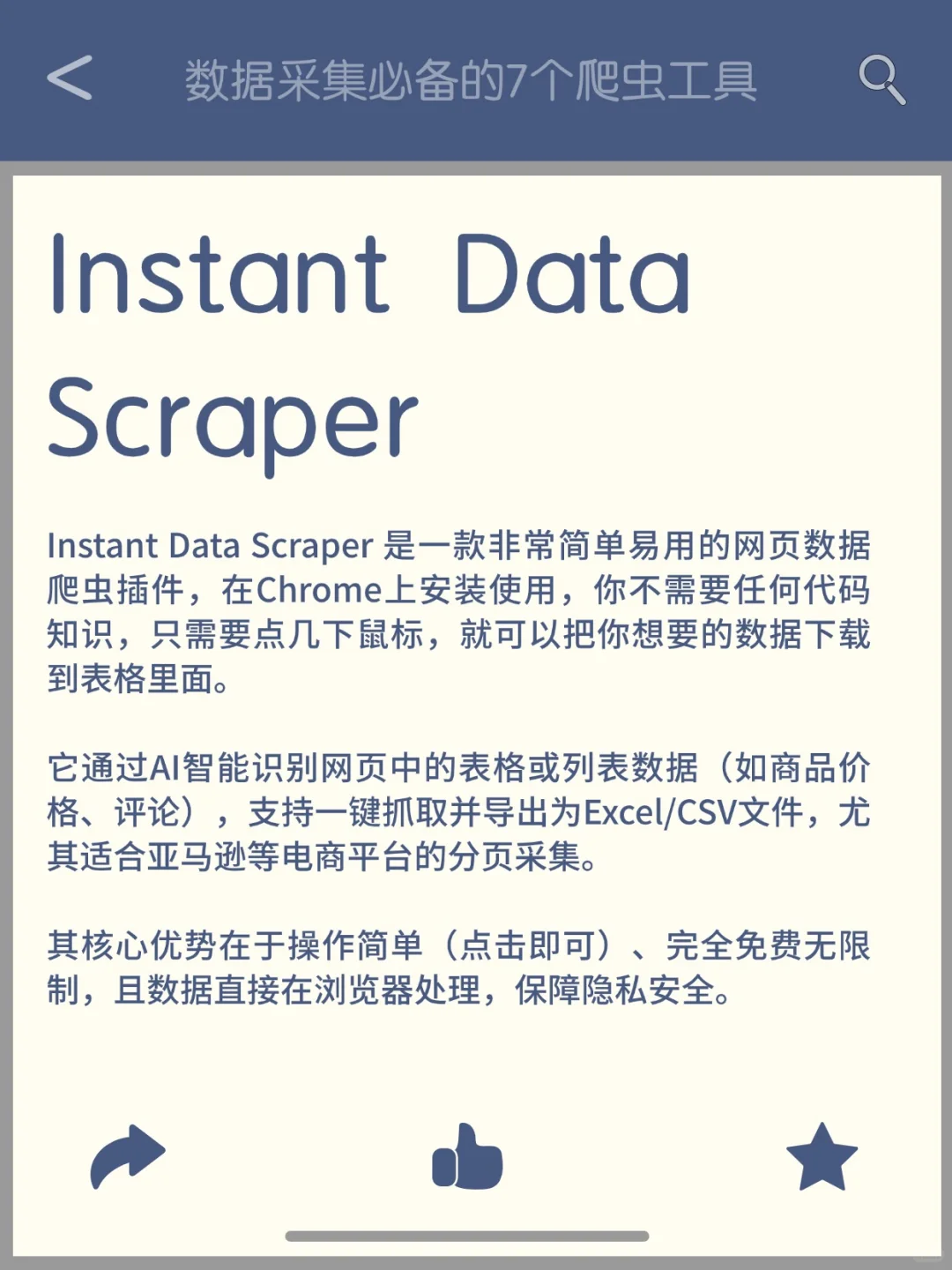 数据采集必备的7个爬虫工具

Instant Data Scraper

Instant Data Scraper 是一款非常简单易用的网页数据爬虫插件，在Chrome上安装使用，你不需要任何代码知识，只需要点几下鼠标，就可以把你想要的数据下载到表格里面。

它通过AI智能识别网页中的表格或列表数据（如商品价格、评论），支持一键抓取并导出为Excel/CSV文件，尤其适合亚马逊等电商平台的分页采集。

其核心优势在于操作简单（点击即可）、完全免费无限制，且数据直接在浏览器处理，保障隐私安全。